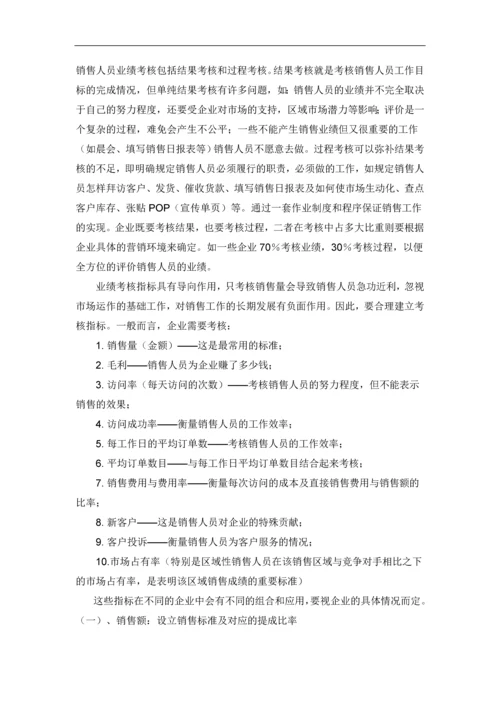 销售人员业绩考核包括结果考核和过程考核。结果考核就是考核销售人员工作目标的完成情况，但单纯结果考核有许多问题，如：销售人员的业绩并不完全取决于自己的努力程度，还要受企业对市场的支持，区域市场潜力等影响；评价是一个复杂的过程，难免会产生不公平；一些不能产生销售业绩但又很重要的工作（如晨会、填写销售日报表等）销售人员不愿意去做。过程考核可以弥补结果考核的不足，即明确规定销售人员必须履行的职责，必须做的工作，如规定销售人员怎样拜访客户、发货、催收货款、填写销售日报表及如何使市场生动化、查点客户库存、张贴 POP（宣传单页）等。通过一套作业制度和程序保证销售工作的实现。企业既要考核结果，也要考核过程，二者在考核中占多大比重则要根据企业具体的营销环境来确定。如一些企业 70%考核业绩，30%考核过程，以便全方位的评价销售人员的业绩。

业绩考核指标具有导向作用，只考核销售量会导致销售人员急功近利，忽视市场运作的基础工作，对销售工作的长期发展有负面作用。因此，要合理建立考核指标。一般而言，企业需要考核：

1. 销售量（金额）——这是最常用的标准；

2. 毛利——销售人员为企业赚了多少钱；

3. 访问率（每天访问的次数）——考核销售人员的努力程度，但不能表示销售的效果；

4. 访问成功率——衡量销售人员的工作效率；

5. 每工作日的平均订单数——考核销售人员的工作效率；

6. 平均订单数目——与每工作日平均订单数目结合起来考核；

7. 销售费用与费用率——衡量每次访问的成本及直接销售费用与销售额的比率；

8. 新客户——这是销售人员对企业的特殊贡献；

9. 客户投诉——衡量销售人员为客户服务的情况；

10.市场占有率（特别是区域性销售人员在该销售区域与竞争对手相比之下的市场占有率，是表明该区域销售成绩的重要标准）

这些指标在不同的企业中会有不同的组合和应用，要视企业的具体情况而定。

（一）、销售额：设立销售标准及对应的提成比率